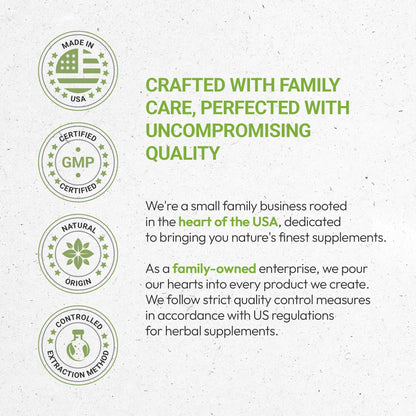 MADE IN USA

CERTIFIED GMP CERTIFIED

NATURAL ORIGIN

CONTROLLED EXTRACTION METHOD

CRAFTED WITH FAMILY CARE, PERFECTED WITH UNCOMPROMISING QUALITY

We're a small family business rooted in the heart of the USA, dedicated to bringing you nature's finest supplements.

As a family-owned enterprise, we pour our hearts into every product we create. We follow strict quality control measures in accordance with US regulations for herbal supplements.